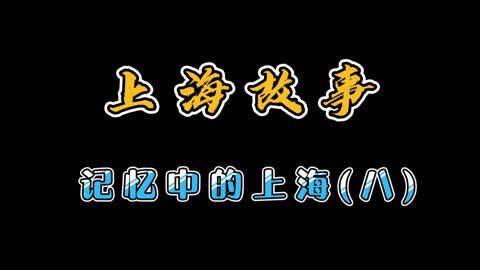 上海故事

记忆中的上海(八)